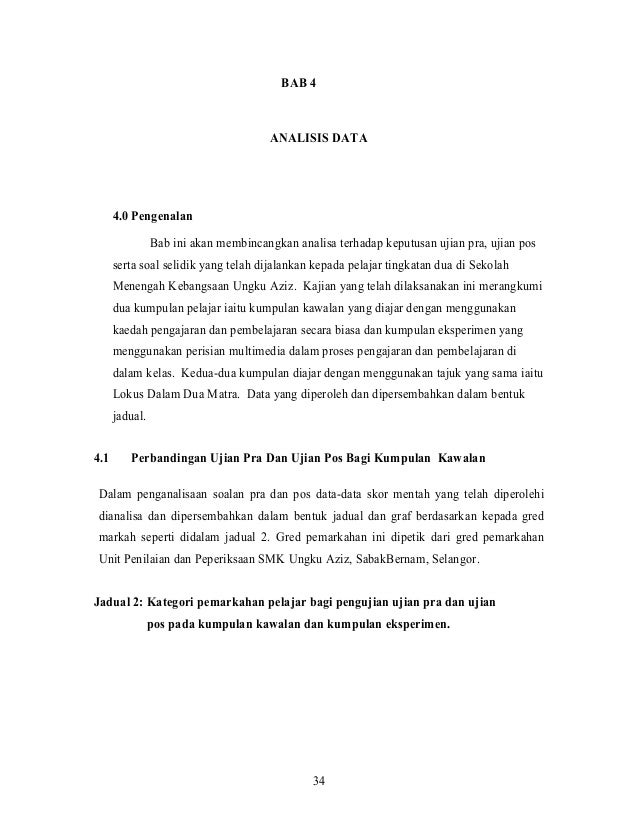 BAB 4

ANALISIS DATA

4.0 Pengenalan

Bab ini akan membincangkan analisa terhadap keputusan ujian pra, ujian pos serta soal selidik yang telah dijalankan kepada pelajar tingkatan dua di Sekolah Menengah Kebangsaan Ungku Aziz. Kajian yang telah dilaksanakan ini merangkumi dua kumpulan pelajar iaitu kumpulan kawalan yang diajar dengan menggunakan kaedah pengajaran dan pembelajaran secara biasa dan kumpulan eksperimen yang menggunakan perisian multimedia dalam proses pengajaran dan pembelajaran di dalam kelas. Kedua-dua kumpulan diajar dengan menggunakan tajuk yang sama iaitu Lokus Dalam Dua Matra. Data yang diperoleh dan dipersembahkan dalam bentuk jadual.

4.1 Perbandingan Ujian Pra Dan Ujian Pos Bagi Kumpulan Kawalan

Dalam penganalisaan soalan pra dan pos data-data skor mentah yang telah diperolehi dianalisa dan dipersembahkan dalam bentuk jadual dan graf berdasarkan kepada gred markah seperti didalam jadual 2. Gred pemarkahan ini dipetik dari gred pemarkahan Unit Penilaian dan Peperiksaan SMK Ungku Aziz, SabakBernam, Selangor.

Jadual 2: Kategori pemarkahan pelajar bagi pengujian ujian pra dan ujian pos pada kumpulan kawalan dan kumpulan eksperimen.

34